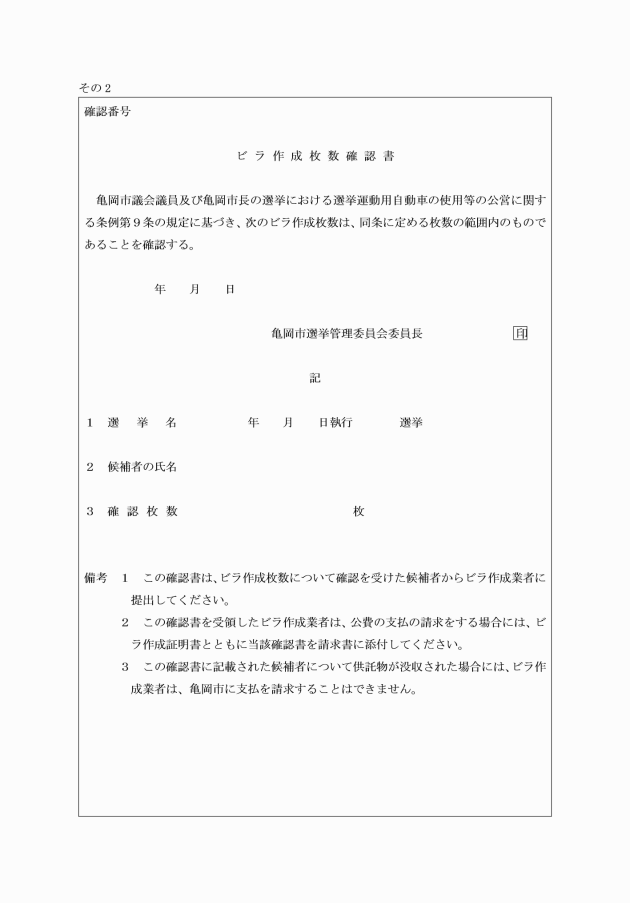 その２

確認番号

ビラ作成枚数確認書

亀岡市議会議員及び亀岡市長の選挙における選挙運動用自動車の使用等の公営に関する条例第９条の規定に基づき、次のビラ作成枚数は、同条に定める枚数の範囲内のものであることを確認する。

年　月　日

亀岡市選挙管理委員会委員長　印

記

１　選　挙　名　　年　月　日執行　選挙

２　候補者の氏名

３　確認枚数　　枚

備考　１　この確認書は、ビラ作成枚数について確認を受けた候補者からビラ作成業者に提出してください。

２　この確認書を受領したビラ作成業者は、公費の支払の請求をする場合には、ビラ作成証明書とともに当該確認書を請求書に添付してください。

３　この確認書に記載された候補者について供託物が没収された場合には、ビラ作成業者は、亀岡市に支払を請求することはできません。